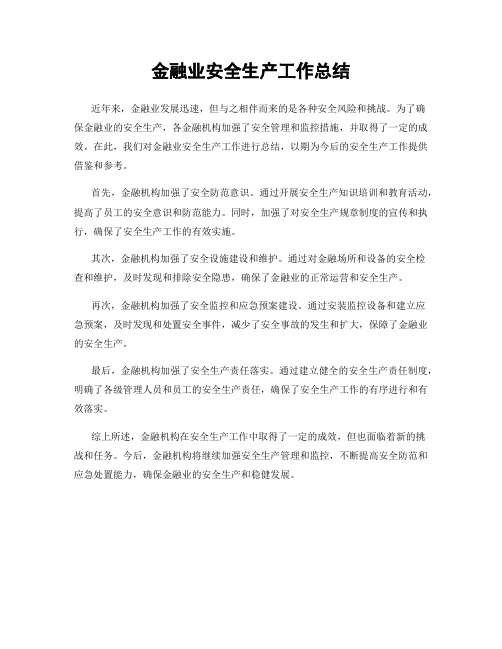 金融业安全生产工作总结

近年来，金融业发展迅速，但与之相伴而来的是各种安全风险和挑战。为了确保金融业的安全生产，各金融机构加强了安全管理和监控措施，并取得了一定的成效。在此，我们对金融业安全生产工作进行总结，以期为今后的安全生产工作提供借鉴和参考。

首先，金融机构加强了安全防范意识。通过开展安全生产知识培训和教育活动，提高了员工的安全意识和防范能力。同时，加强了对安全生产规章制度的宣传和执行，确保了安全生产工作的有效实施。

其次，金融机构加强了安全设施建设和维护。通过对金融场所和设备的安全检查和维护，及时发现和排除安全隐患，确保了金融业的正常运营和安全生产。

再次，金融机构加强了安全监控和应急预案建设。通过安装监控设备和建立应急预案，及时发现和处置安全事件，减少了安全事故的发生和扩大，保障了金融业的安全生产。

最后，金融机构加强了安全生产责任落实。通过建立健全的安全生产责任制度，明确了各级管理人员和员工的安全生产责任，确保了安全生产工作的有序进行和有效落实。

综上所述，金融机构在安全生产工作中取得了一定的成效，但也面临着新的挑战和任务。今后，金融机构将继续加强安全生产管理和监控，不断提高安全防范和应急处置能力，确保金融业的安全生产和稳健发展。